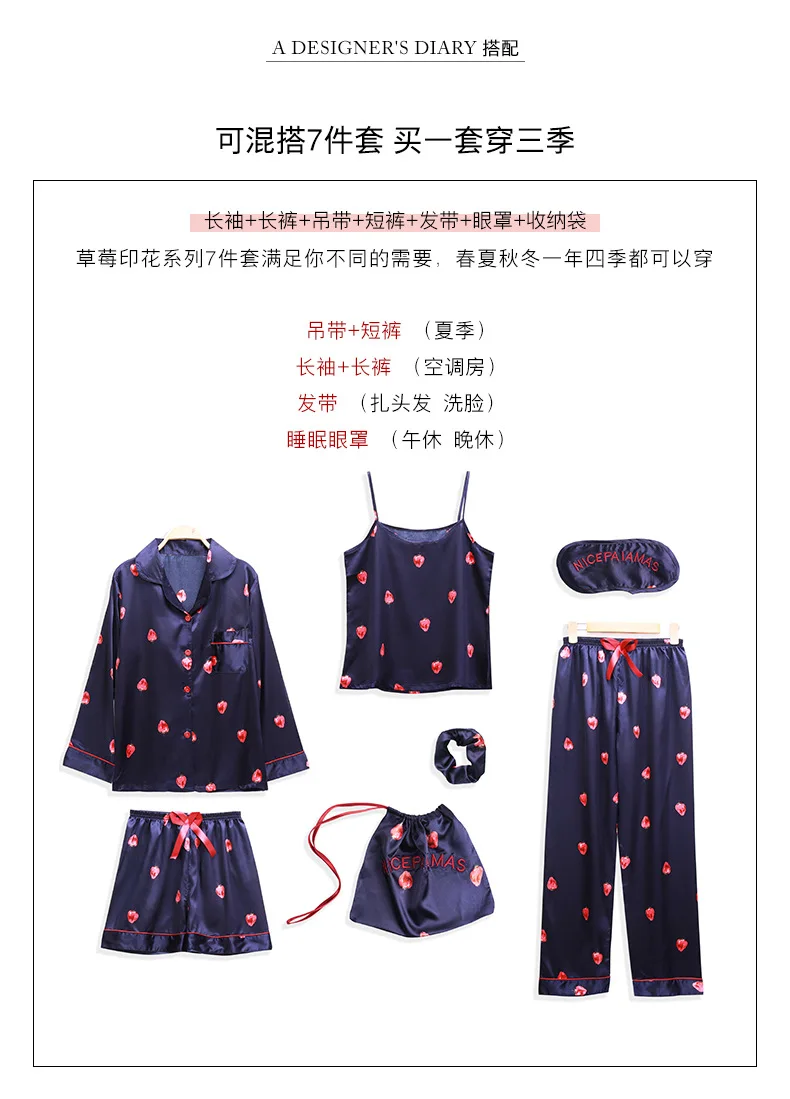 A DESIGNER'S DIARY 搭配

可混搭7件套 买一套穿三季

长袖+长裤+吊带+短裤+发带+眼罩+收纳袋

草莓印花系列7件套满足你不同的需要，春夏秋冬一年四季都可以穿

吊带+短裤 （夏季）
长袖+长裤 （空调房）
发带 （扎头发 洗脸）
睡眠眼罩 （午休 晚休）

NICEPAJAMAS

NICEPAJAMAS